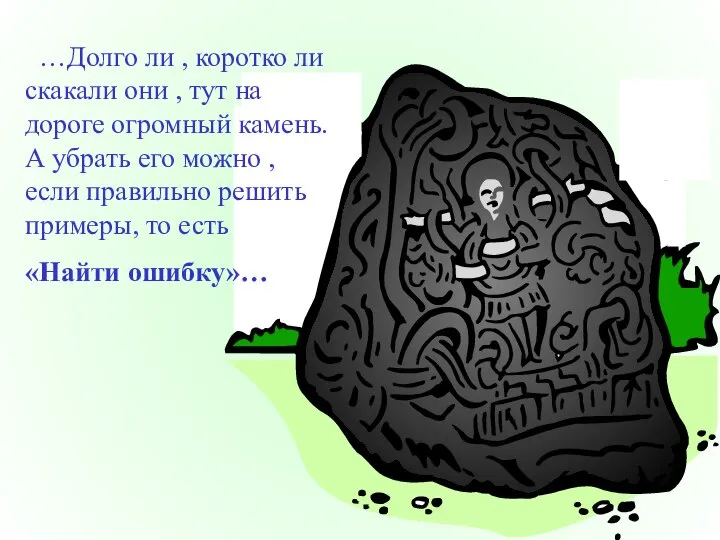 …Долго ли , коротко ли скакали они , тут на дороге огромный камень. А убрать его можно , если правильно решить примеры, то есть

«Найти ошибку»…